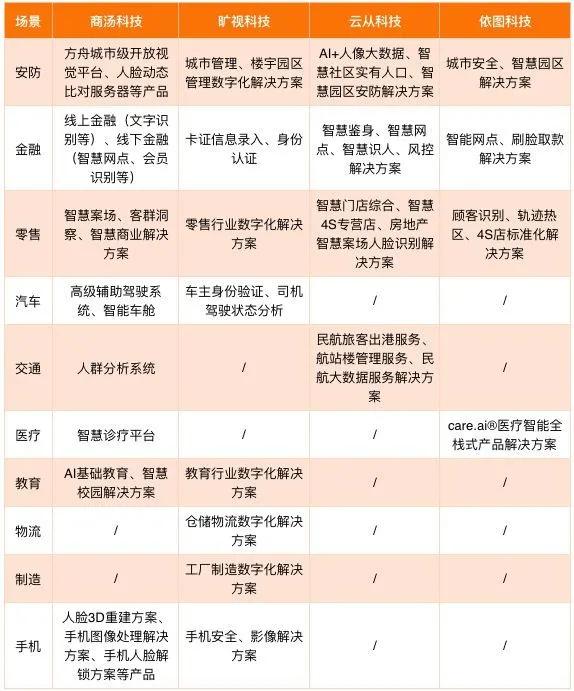 | 场景 | 商汤科技 | 旷视科技 | 云从科技 | 依图科技 |
|---|---|---|---|---|
| 安防 | 方舟城市级开放视觉平台、人脸动态比对服务器等产品 | 城市管理、楼宇园区管理数字化解决方案 | AI+人像大数据、智慧社区实有人口、智慧园区安防解决方案 | 城市安全、智慧园区解决方案 |
| 金融 | 线上金融（文字识别等）、线下金融（智慧网点、会员识别等） | 卡证信息录入、身份认证 | 智慧鉴身、智慧网点、智慧识人、风控解决方案 | 智能网点、刷脸取款解决方案 |
| 零售 | 智慧案场、客群洞察、智慧商业解决方案 | 零售行业数字化解决方案 | 智慧门店综合、智慧4S专营店、房地产智慧案场人脸识别解决方案 | 顾客识别、轨迹热区、4S店标准化解决方案 |
| 汽车 | 高级辅助驾驶系统、智能车舱 | 车主身份验证、司机驾驶状态分析 | / | / |
| 交通 | 人群分析系统 | / | 民航旅客出港服务、航站楼管理服务、民航大数据服务解决方案 | / |
| 医疗 | 智慧诊疗平台 | / | / | care.ai®医疗智能全栈式产品解决方案 |
| 教育 | AI基础教育、智慧校园解决方案 | 教育行业数字化解决方案 | / | / |
| 物流 | / | 仓储物流数字化解决方案 | / | / |
| 制造 | / | 工厂制造数字化解决方案 | / | / |
| 手机 | 人脸3D重建方案、手机图像处理解决方案、手机人脸解锁方案等产品 | 手机安全、影像解决方案 | / | / |